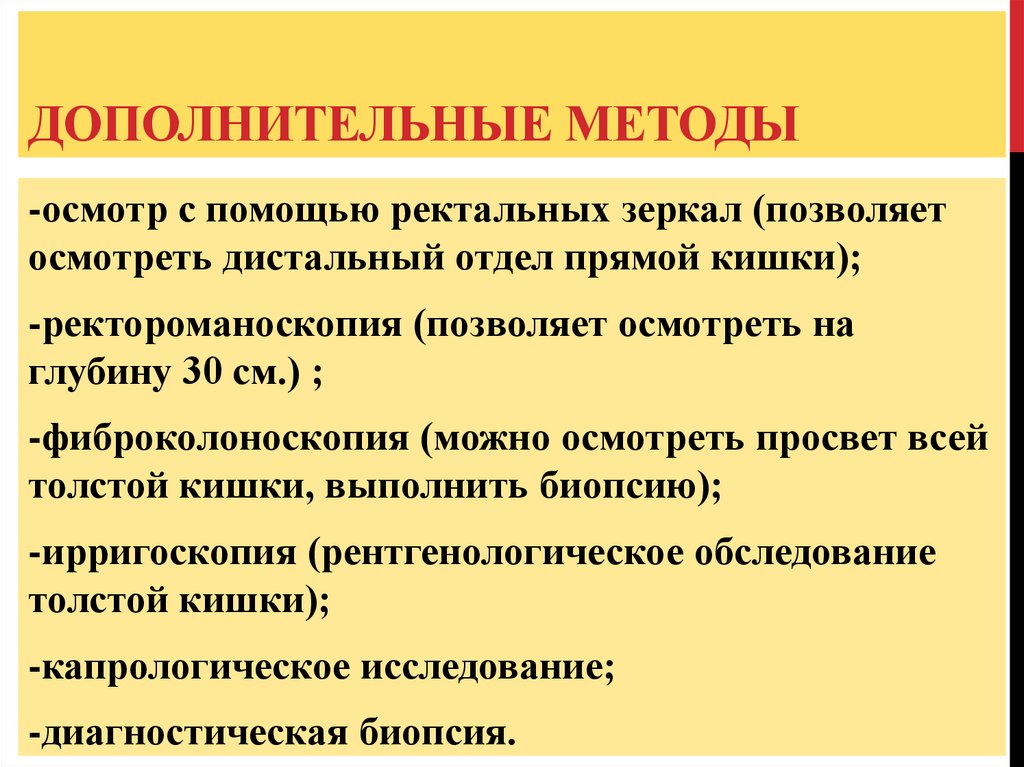 ДОПОЛНИТЕЛЬНЫЕ МЕТОДЫ

-осмотр с помощью ректальных зеркал (позволяет осмотреть дистальный отдел прямой кишки);

-ректороманоскопия (позволяет осмотреть на глубину 30 см.) ;

-фиброколоноскопия (можно осмотреть просвет всей толстой кишки, выполнить биопсию);

-ирригоскопия (рентгенологическое обследование толстой кишки);

-капрологическое исследование;

-диагностическая биопсия.